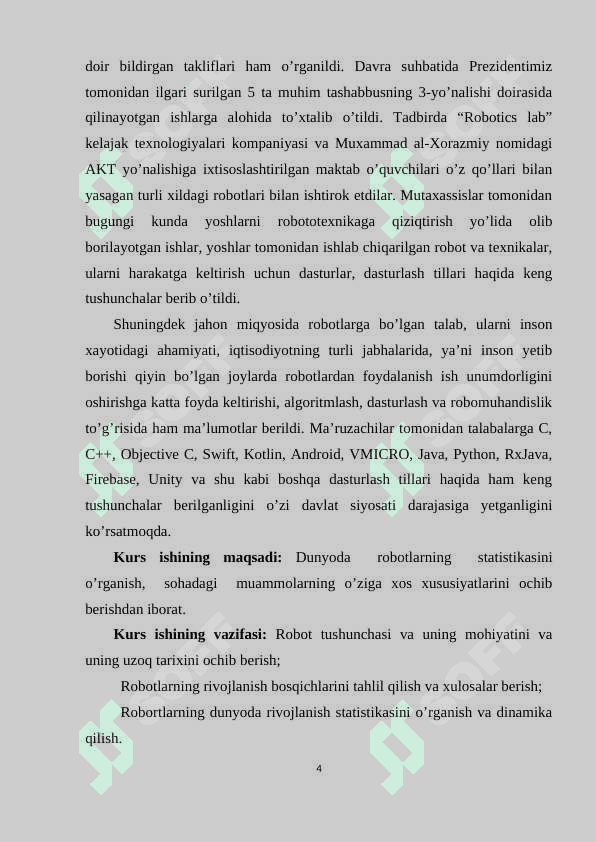 doir bildirgan takliflari ham o’rganildi. Davra suhbatida Prezidentimiz tomonidan ilgari surilgan 5 ta muhim tashabbusning 3-yo’nalishi doirasida qilinayotgan ishlarga alohida to’xtalib o’tildi. Tadbirda “Robotics lab” kelajak texnologiyalari kompaniyasi va Muxammad al-Xorazmiy nomidagi AKT yo’nalishiga ixtisoslashtirilgan maktab o’quvchilari o’z qo’llari bilan yasagan turli xildagi robotlari bilan ishtirok etdilar. Mutaxassislar tomonidan bugungi kunda yoshlarni robototexnikaga qiziqtirish yo’lida olib borilayotgan ishlar, yoshlar tomonidan ishlab chiqarilgan robot va texnikalar, ularni harakatga keltirish uchun dasturlar, dasturlash tillari haqida keng tushunchalar berib o’tildi.

Shuningdek jahon miqyosida robotlarga bo’lgan talab, ularni inson xayotidagi ahamiyati, iqtisodiyotning turli jabhalarida, ya’ni inson yetib borishi qiyin bo’lgan joylarda robotlardan foydalanish ish unumdorligini oshirishga katta foyda keltirishi, algoritmlash, dasturlash va robomuhandislik to’g’risida ham ma’lumotlar berildi. Ma’ruzachilar tomonidan talabalarga C, C++, Objective C, Swift, Kotlin, Android, VMICRO, Java, Python, RxJava, Firebase, Unity va shu kabi boshqa dasturlash tillari haqida ham keng tushunchalar berilganligini o’zi davlat siyosati darajasiga yetganligini ko’rsatmoqda.

**Kurs ishining maqsadi:** Dunyoda robotlarning statistikasini o’rganish, sohadagi muammolarning o’ziga xos xususiyatlarini ochib berishdan iborat.

**Kurs ishining vazifasi:** Robot tushunchasi va uning mohiyatini va uning uzoq tarixini ochib berish;

Robotlarning rivojlanish bosqichlarini tahlil qilish va xulosalar berish;

Robortlarning dunyoda rivojlanish statistikasini o’rganish va dinamika qilish.

4